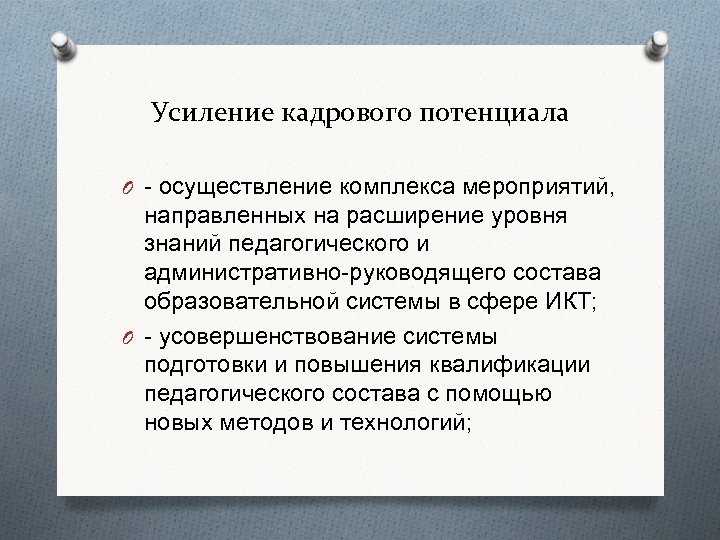 Усиление кадрового потенциала

- осуществление комплекса мероприятий, направленных на расширение уровня знаний педагогического и административно-руководящего состава образовательной системы в сфере ИКТ;

- усовершенствование системы подготовки и повышения квалификации педагогического состава с помощью новых методов и технологий;